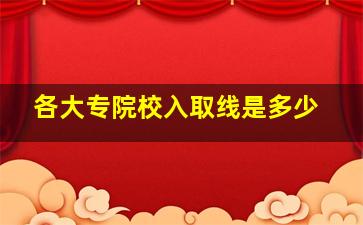 各大专院校入取线是多少